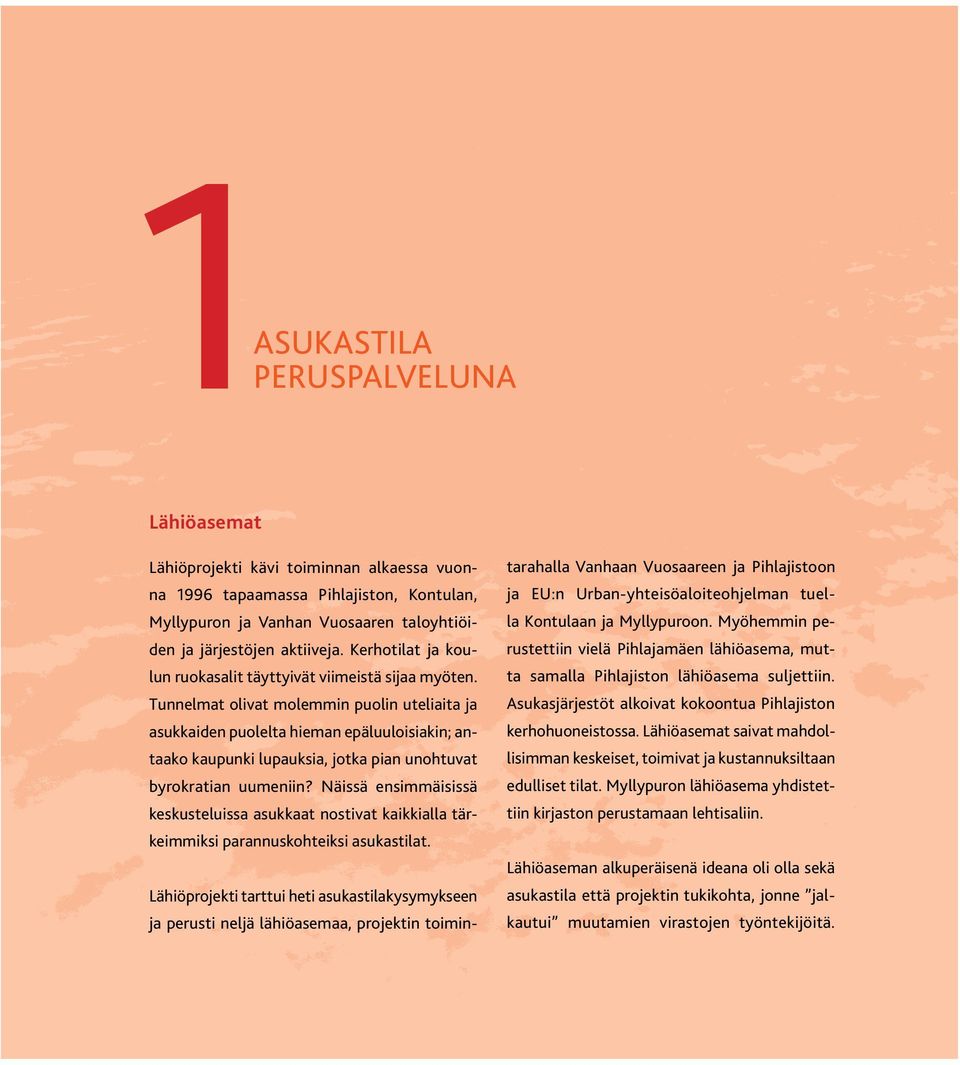 1

ASUKASTILA PERUSPALVELUNA

Lähiöasemat

Lähiöprojekti kävi toiminnan alkaessa vuonna 1996 tapaamassa Pihlajiston, Kontulan, Myllypuron ja Vanhan Vuosaaren taloyhtiöiden ja järjestöjen aktiiveja. Kerhotilat ja koulun ruokasalit täyttyivät viimeistä sijaa myöten. Tunnelmat olivat molemmin puolin uteliaita ja asukkaiden puolelta hieman epäluuloisiakin; antaako kaupunki lupauksia, jotka pian unohtuvat byrokratian uumeniin? Näissä ensimmäisissä keskusteluissa asukkaat nostivat kaikkialla tärkeimmiksi parannuskohteiksi asukastilat.

Lähiöprojekti tarttui heti asukastilakysymykseen ja perusti neljä lähiöasemaa, projektin toimintarahalla Vanhaan Vuosaareen ja Pihlajistoon ja EU:n Urban-yhteisöaloiteohjelman tuella Kontulaan ja Myllypuroon. Myöhemmin perustettiin vielä Pihlajamäen lähiöasema, mutta samalla Pihlajiston lähiöasema suljettiin. Asukasjärjestöt alkoivat kokoontua Pihlajiston kerhohuoneistossa. Lähiöasemat saivat mahdollisimman keskeiset, toimivat ja kustannuksiltaan edulliset tilat. Myllypuron lähiöasema yhdistettiin kirjaston perustamaan lehtisaliin.

Lähiöaseman alkuperäisenä ideana oli olla sekä asukastila että projektin tukikohta, jonne ”jalkautui” muutamien virastojen työntekijöitä.